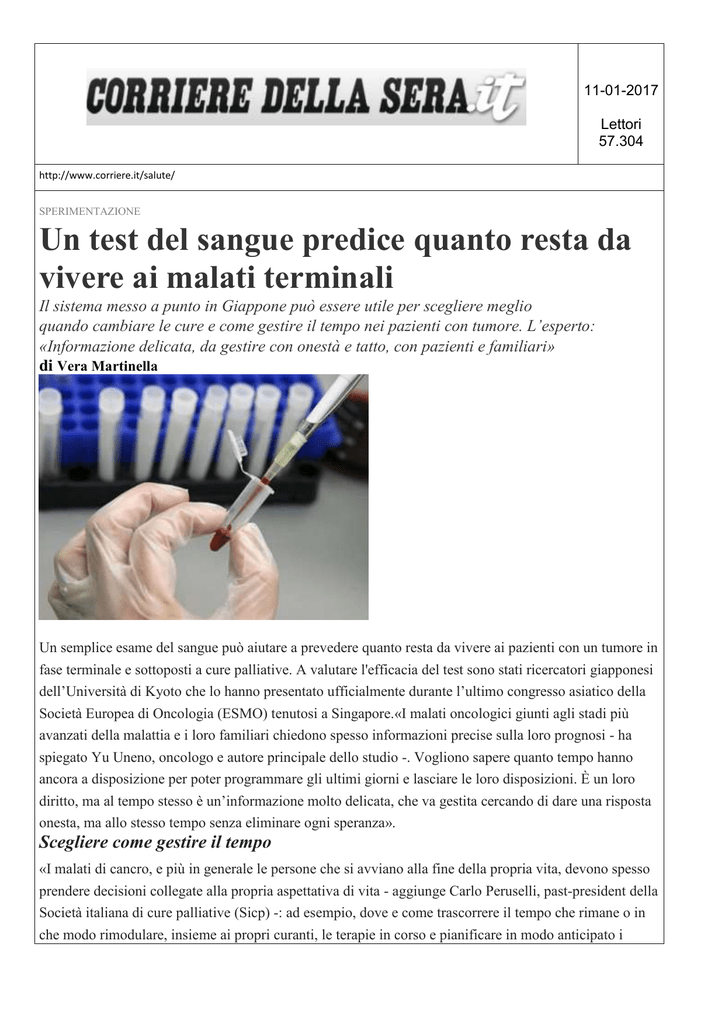 CORRIERE DELLA SERA.it

11-01-2017

Lettori
57.304

http://www.corriere.it/salute/

SPERIMENTAZIONE

Un test del sangue predice quanto resta da vivere ai malati terminali

Il sistema messo a punto in Giappone può essere utile per scegliere meglio quando cambiare le cure e come gestire il tempo nei pazienti con tumore. L'esperto: «Informazione delicata, da gestire con onestà e tatto, con pazienti e familiari»

di Vera Martinella

Un semplice esame del sangue può aiutare a prevedere quanto resta da vivere ai pazienti con un tumore in fase terminale e sottoposti a cure palliative. A valutare l'efficacia del test sono stati ricercatori giapponesi dell'Università di Kyoto che lo hanno presentato ufficialmente durante l'ultimo congresso asiatico della Società Europea di Oncologia (ESMO) tenutosi a Singapore.«I malati oncologici giunti agli stadi più avanzati della malattia e i loro familiari chiedono spesso informazioni precise sulla loro prognosi - ha spiegato Yu Uneno, oncologo e autore principale dello studio -. Vogliono sapere quanto tempo hanno ancora a disposizione per poter programmare gli ultimi giorni e lasciare le loro disposizioni. È un loro diritto, ma al tempo stesso è un'informazione molto delicata, che va gestita cercando di dare una risposta onesta, ma allo stesso tempo senza eliminare ogni speranza».

Scegliere come gestire il tempo

«I malati di cancro, e più in generale le persone che si avviano alla fine della propria vita, devono spesso prendere decisioni collegate alla propria aspettativa di vita - aggiunge Carlo Peruselli, past-president della Società italiana di cure palliative (Sicp) -: ad esempio, dove e come trascorrere il tempo che rimane o in che modo rimodulare, insieme ai propri curanti, le terapie in corso e pianificare in modo anticipato i